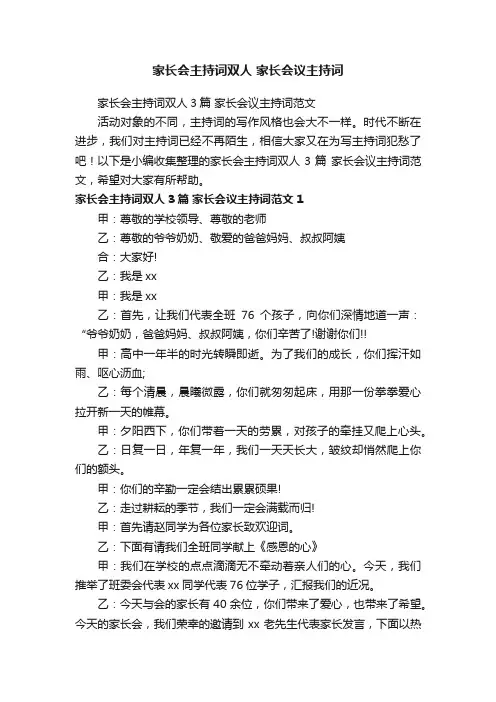 家长会主持词双人 家长会议主持词

家长会主持词双人 3 篇 家长会议主持词范文

活动对象的不同，主持词的写作风格也会大不一样。时代不断在进步，我们对主持词已经不再陌生，相信大家又在为写主持词犯愁了吧！以下是小编收集整理的家长会主持词双人 3 篇 家长会议主持词范文，希望对大家有所帮助。

家长会主持词双人 3 篇 家长会议主持词范文 1

甲：尊敬的学校领导、尊敬的老师

乙：尊敬的爷爷奶奶、敬爱的爸爸妈妈、叔叔阿姨

合：大家好!

乙：我是 xx

甲：我是 xx

乙：首先，让我们代表全班 76 个孩子，向你们深情地道一声：“爷爷奶奶，爸爸妈妈、叔叔阿姨，你们辛苦了!谢谢你们!!

甲：高中一年半的时光转瞬即逝。为了我们的成长，你们挥汗如雨、呕心沥血;

乙：每个清晨，晨曦微露，你们就匆匆起床，用那一份拳拳爱心拉开新一天的帷幕。

甲：夕阳西下，你们带着一天的劳累，对孩子的牵挂又爬上心头。

乙：日复一日，年复一年，我们一天天长大，皱纹却悄然爬上你们的额头。

甲：你们的辛勤一定会结出累累硕果!

乙：走过耕耘的季节，我们一定会满载而归!

甲：首先请赵同学为各位家长致欢迎词。

乙：下面有请我们全班同学献上《感恩的心》

甲：我们在学校的点点滴滴无不牵动着亲人们的心。今天，我们推举了班委会代表 xx 同学代表 76 位学子，汇报我们的近况。

乙：今天与会的家长有 40 余位，你们带来了爱心，也带来了希望。今天的家长会，我们荣幸的邀请到 xx 老先生代表家长发言，下面以热